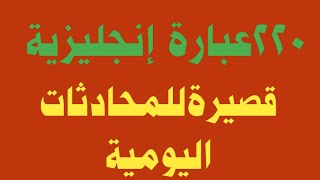 ٢٢٠عبارة إنجليزية
قصيرةللمحادثات
اليومية